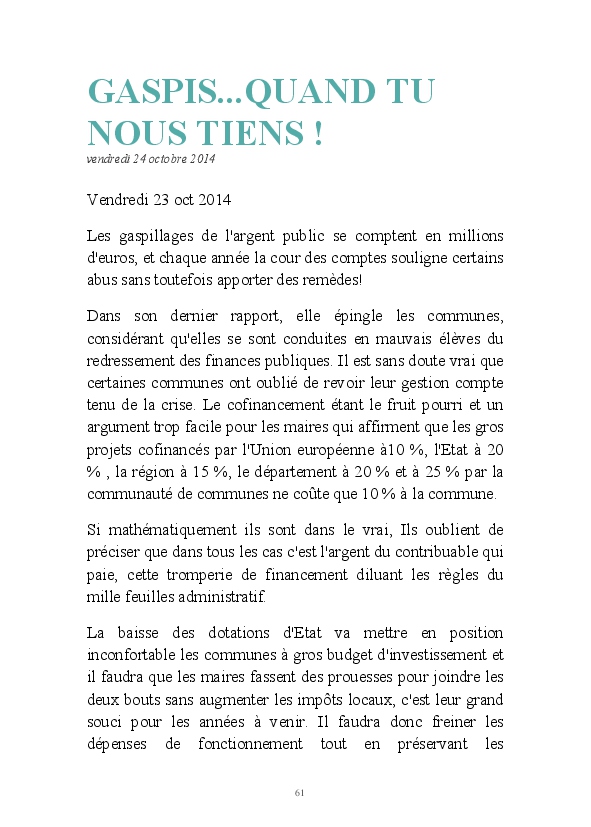 GASPIS...QUAND TU NOUS TIENS !
vendredi 24 octobre 2014

Vendredi 23 oct 2014

Les gaspillages de l'argent public se comptent en millions d'euros, et chaque année la cour des comptes souligne certains abus sans toutefois apporter des remèdes!

Dans son dernier rapport, elle épingle les communes, considérant qu'elles se sont conduites en mauvais élèves du redressement des finances publiques. Il est sans doute vrai que certaines communes ont oublié de revoir leur gestion compte tenu de la crise. Le cofinancement étant le fruit pourri et un argument trop facile pour les maires qui affirment que les gros projets cofinancés par l'Union européenne à10 %, l'Etat à 20 % , la région à 15 %, le département à 20 % et à 25 % par la communauté de communes ne coûte que 10 % à la commune.

Si mathématiquement ils sont dans le vrai, Ils oublient de préciser que dans tous les cas c'est l'argent du contribuable qui paie, cette tromperie de financement diluant les règles du mille feuilles administratif.

La baisse des dotations d'Etat va mettre en position inconfortable les communes à gros budget d'investissement et il faudra que les maires fassent des prouesses pour joindre les deux bouts sans augmenter les impôts locaux, c'est leur grand souci pour les années à venir. Il faudra donc freiner les dépenses de fonctionnement tout en préservant les

61